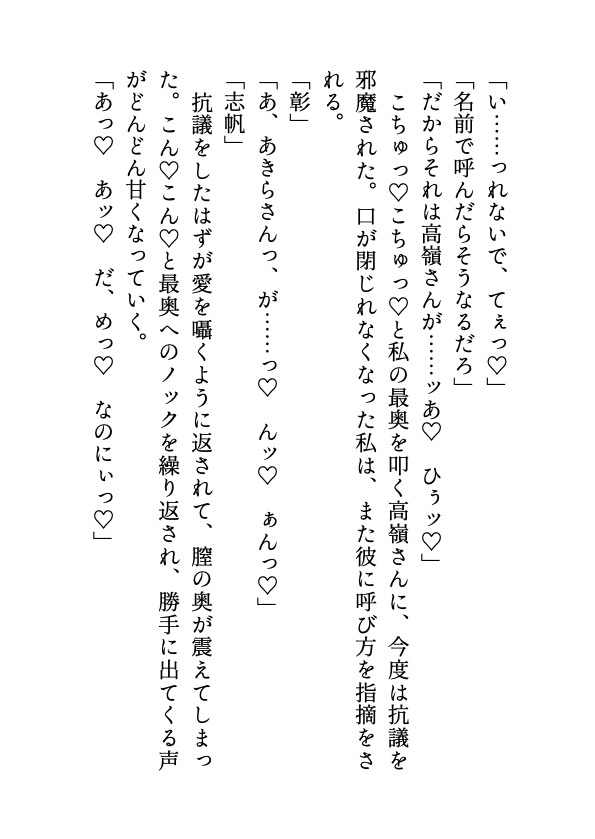 「い……っれないで、てぇっ♡」
「名前で呼んだらそうなるだろ」
「だからそれは高嶺さんが……ッあ♡　ひぅッ♡」
こちゅっ♡こちゅっ♡と私の最奥を叩く高嶺さんに、今度は抗議を邪魔された。口が閉じれなくなった私は、また彼に呼び方を指摘をされる。
「彰」
「あ、あきらさんっ、が……っ♡　んッ♡　ぁんっ♡」
「志帆」
抗議をしたはずが愛を囁くように返されて、膣の奥が震えてしまった。こん♡こん♡と最奥へのノックを繰り返され、勝手に出てくる声がどんどん甘くなっていく。
「あっ♡　あッ♡　だ、めっ♡　なのにぃっ♡」